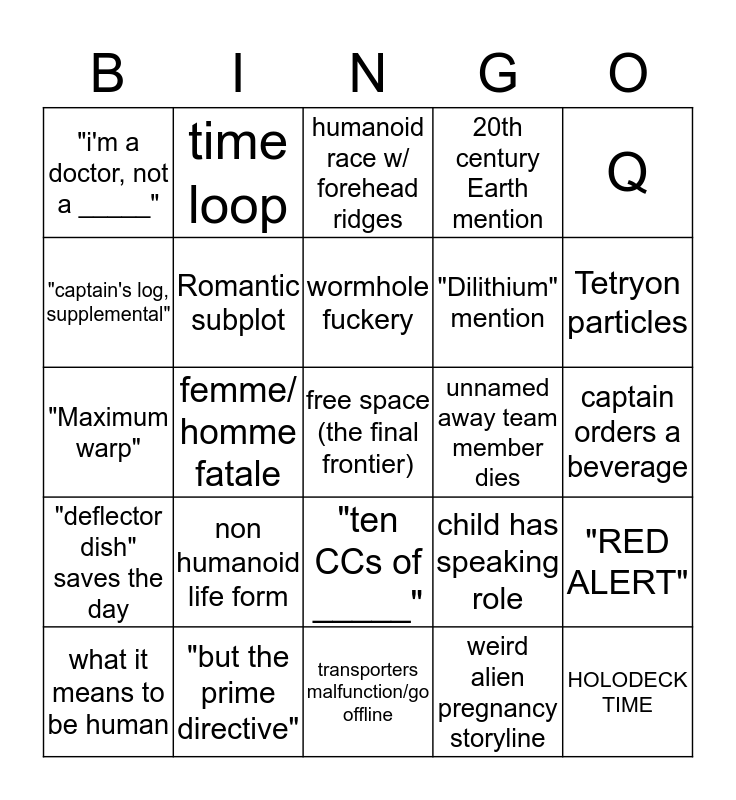 | B | I | N | G | O |
|---|---|---|---|---|
| "i'm a doctor, not a _____" | time loop | humanoid race w/ forehead ridges | 20th century Earth mention | Q |
| "captain's log, supplemental" | Romantic subplot | wormhole fuckery | "Dilithium" mention | Tetryon particles |
| "Maximum warp" | femme/ homme fatale | free space (the final frontier) | unnamed away team member dies | captain orders a beverage |
| "deflector dish" saves the day | non humanoid life form | "ten CCs of _____" | child has speaking role | "RED ALERT" |
| what it means to be human | "but the prime directive" | transporters malfunction/go offline | weird alien pregnancy storyline | HOLODECK TIME |